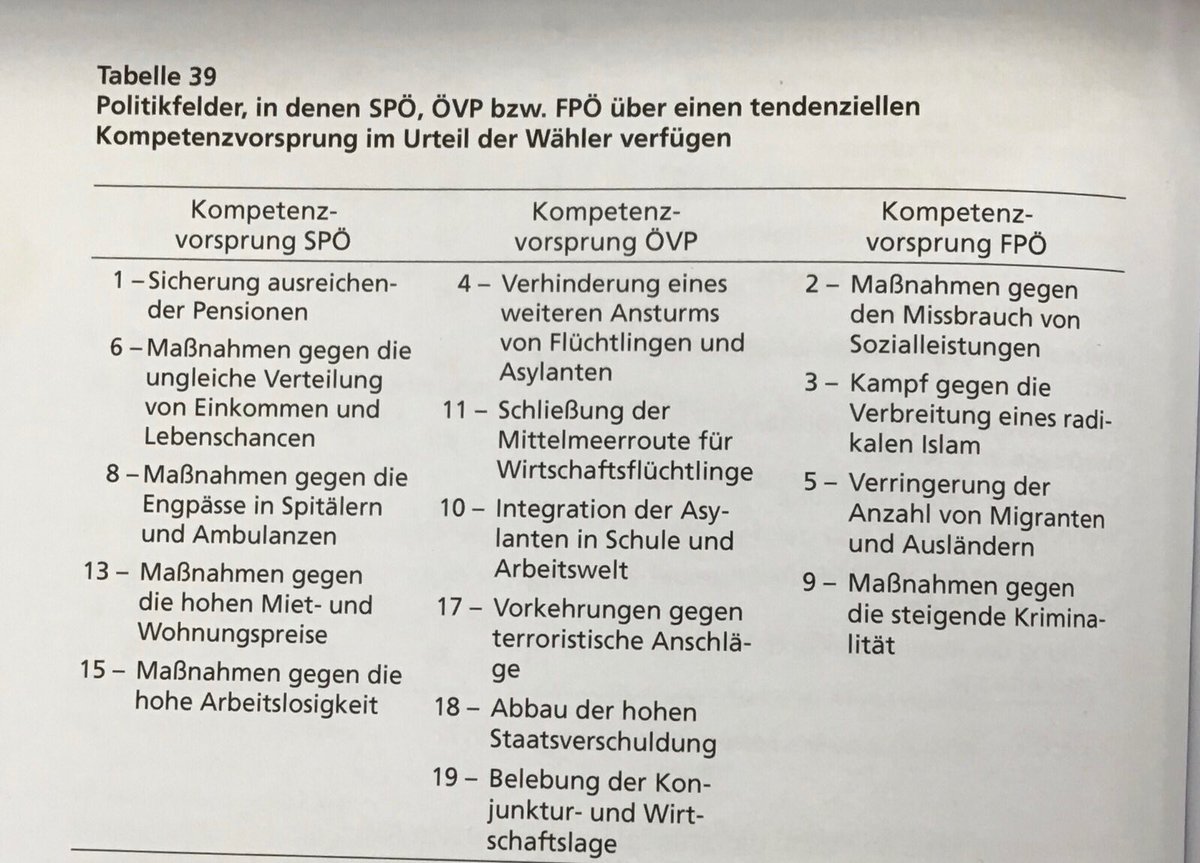 Tabelle 39
Politikfelder, in denen SPÖ, ÖVP bzw. FPÖ über einen tendenziellen Kompetenzvorsprung im Urteil der Wähler verfügen

| Kompetenzvorsprung SPÖ | Kompetenzvorsprung ÖVP | Kompetenzvorsprung FPÖ |
|---|---|---|
| 1 – Sicherung ausreichender Pensionen | 4 – Verhinderung eines weiteren Ansturms von Flüchtlingen und Asylanten | 2 – Maßnahmen gegen den Missbrauch von Sozialleistungen |
| 6 – Maßnahmen gegen die ungleiche Verteilung von Einkommen und Lebenschancen | 11 – Schließung der Mittelmeerroute für Wirtschaftsflüchtlinge | 3 – Kampf gegen die Verbreitung eines radikalen Islam |
| 8 – Maßnahmen gegen die Engpässe in Spitälern und Ambulanzen | 10 – Integration der Asylanten in Schule und Arbeitswelt | 5 – Verringerung der Anzahl von Migranten und Ausländern |
| 13 – Maßnahmen gegen die hohen Miet- und Wohnungspreise | 17 – Vorkehrungen gegen terroristische Anschläge | 9 – Maßnahmen gegen die steigende Kriminalität |
| 15 – Maßnahmen gegen die hohe Arbeitslosigkeit | 18 – Abbau der hohen Staatsverschuldung | |
| | 19 – Belebung der Konjunktur- und Wirtschaftslage | |